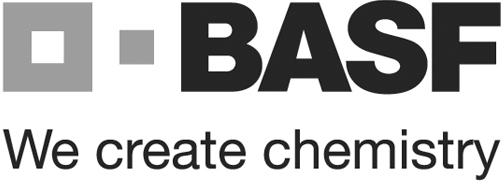 BASF

We create chemistry